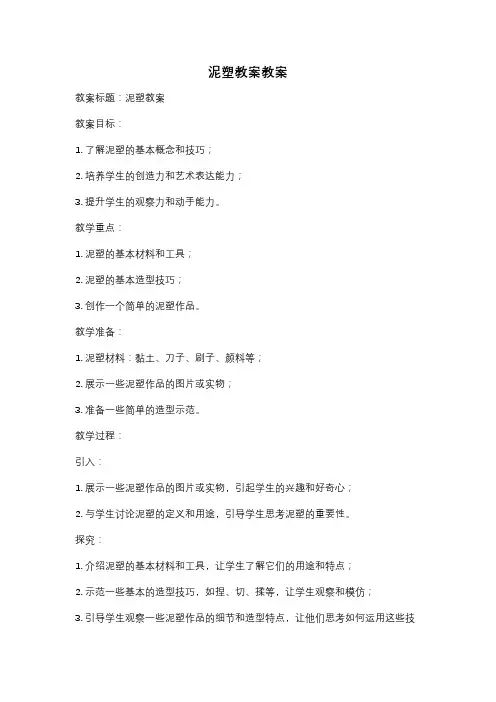 泥塑教案教案

教案标题：泥塑教案

教案目标：

1. 了解泥塑的基本概念和技巧；

2. 培养学生的创造力和艺术表达能力；

3. 提升学生的观察力和动手能力。

教学重点：

1. 泥塑的基本材料和工具；

2. 泥塑的基本造型技巧；

3. 创作一个简单的泥塑作品。

教学准备：

1. 泥塑材料：黏土、刀子、刷子、颜料等；

2. 展示一些泥塑作品的图片或实物；

3. 准备一些简单的造型示范。

教学过程：

引入：

1. 展示一些泥塑作品的图片或实物，引起学生的兴趣和好奇心；

2. 与学生讨论泥塑的定义和用途，引导学生思考泥塑的重要性。

探究：

1. 介绍泥塑的基本材料和工具，让学生了解它们的用途和特点；

2. 示范一些基本的造型技巧，如捏、切、揉等，让学生观察和模仿；

3. 引导学生观察一些泥塑作品的细节和造型特点，让他们思考如何运用这些技